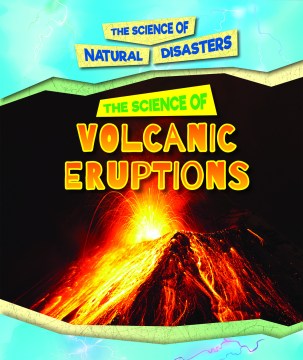 THE SCIENCE OF NATURAL DISASTERS

THE SCIENCE OF

VOLCANIC ERUPTIONS